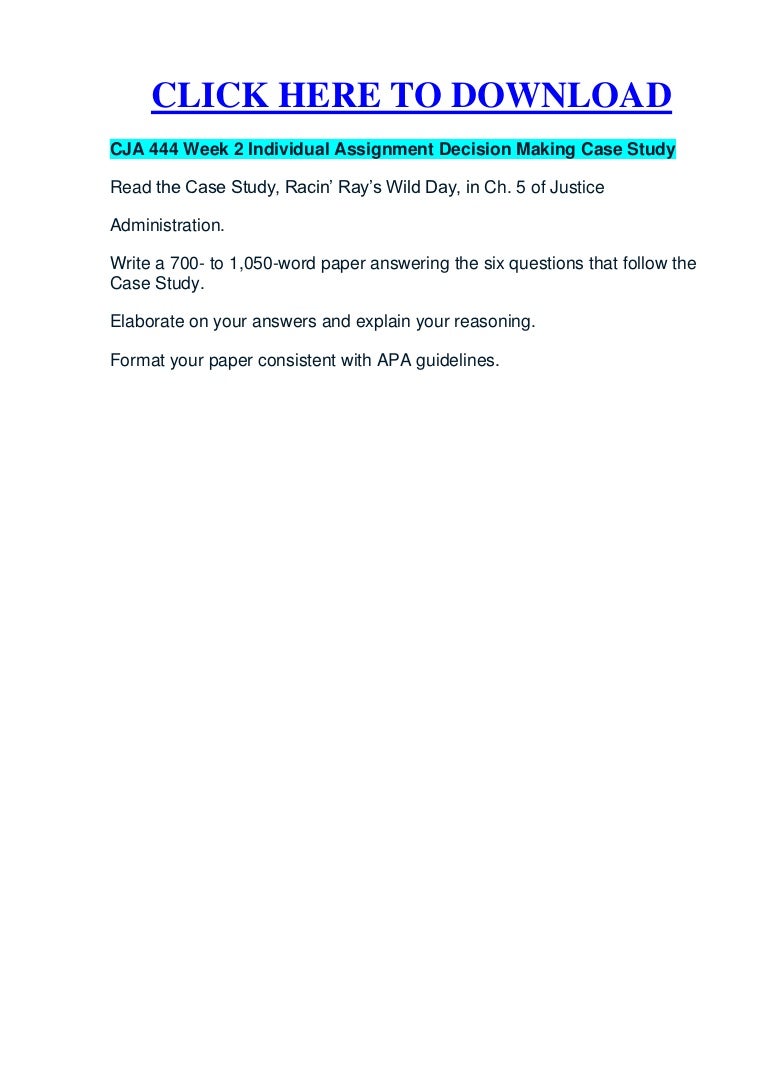 CLICK HERE TO DOWNLOAD

CJA 444 Week 2 Individual Assignment Decision Making Case Study

Read the Case Study, Racin' Ray's Wild Day, in Ch. 5 of Justice

Administration.

Write a 700- to 1,050-word paper answering the six questions that follow the Case Study.

Elaborate on your answers and explain your reasoning.

Format your paper consistent with APA guidelines.